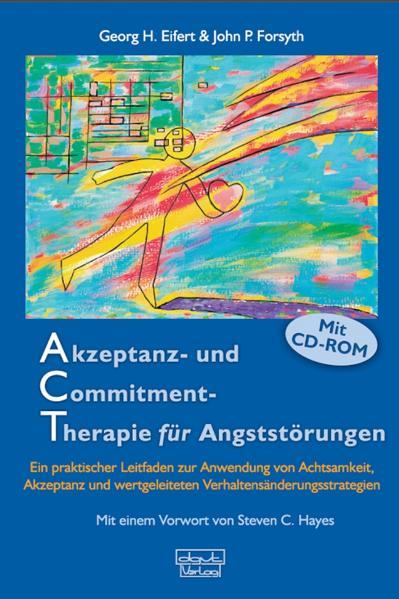 Georg H. Eifert & John P. Forsyth

Mit CD-ROM

Akzeptanz- und Commitment-Therapie für Angststörungen

Ein praktischer Leitfaden zur Anwendung von Achtsamkeit, Akzeptanz und wertgeleiteten Verhaltensänderungsstrategien

Mit einem Vorwort von Steven C. Hayes

dgvt Verlag